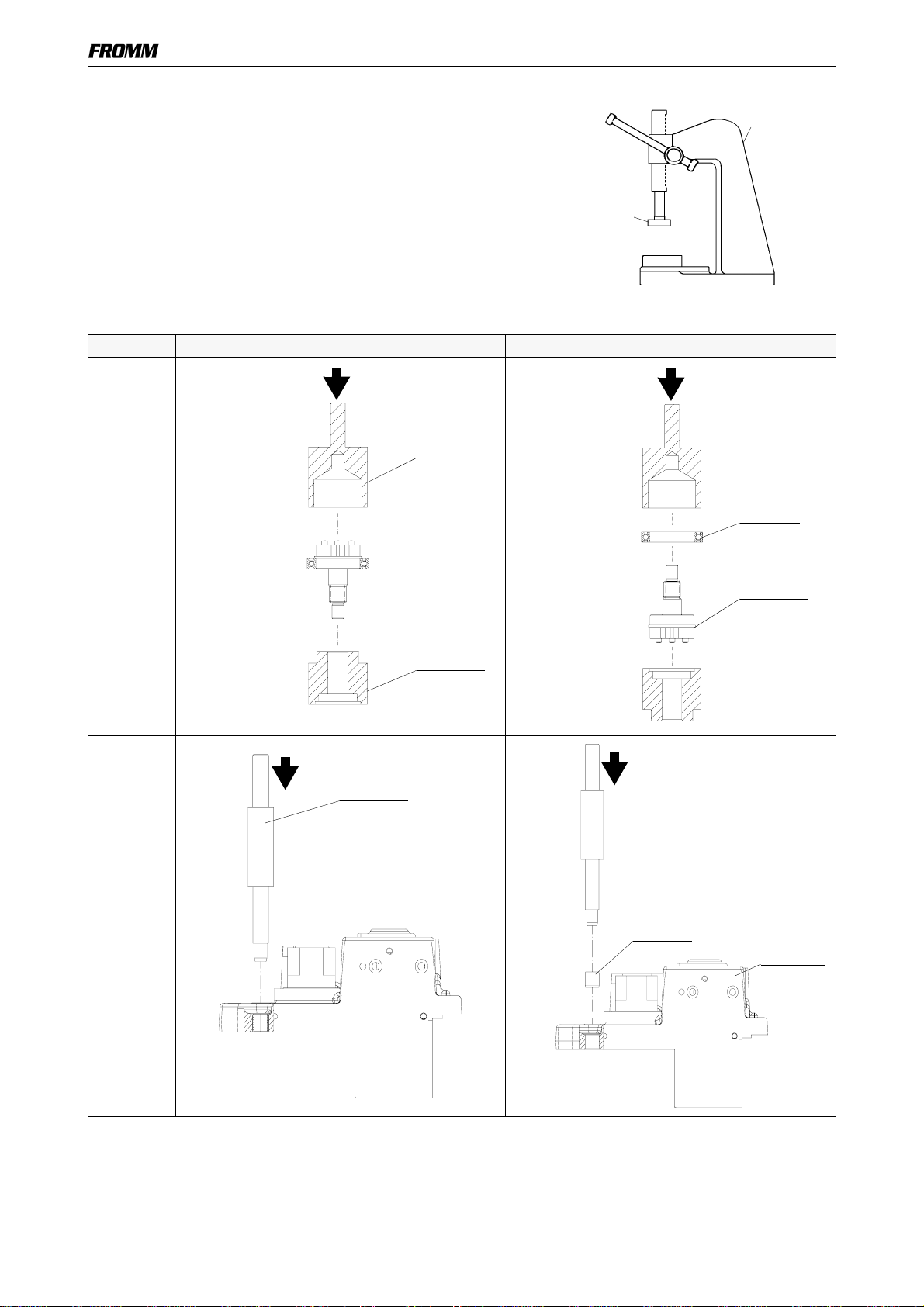 FROMM